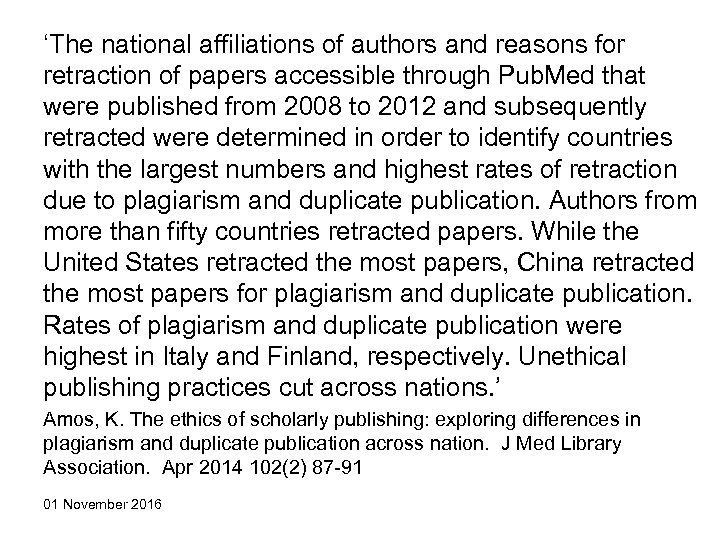 ‘The national affiliations of authors and reasons for retraction of papers accessible through PubMed that were published from 2008 to 2012 and subsequently retracted were determined in order to identify countries with the largest numbers and highest rates of retraction due to plagiarism and duplicate publication. Authors from more than fifty countries retracted papers. While the United States retracted the most papers, China retracted the most papers for plagiarism and duplicate publication. Rates of plagiarism and duplicate publication were highest in Italy and Finland, respectively. Unethical publishing practices cut across nations.’

Amos, K. The ethics of scholarly publishing: exploring differences in plagiarism and duplicate publication across nation. J Med Library Association. Apr 2014 102(2) 87-91

01 November 2016